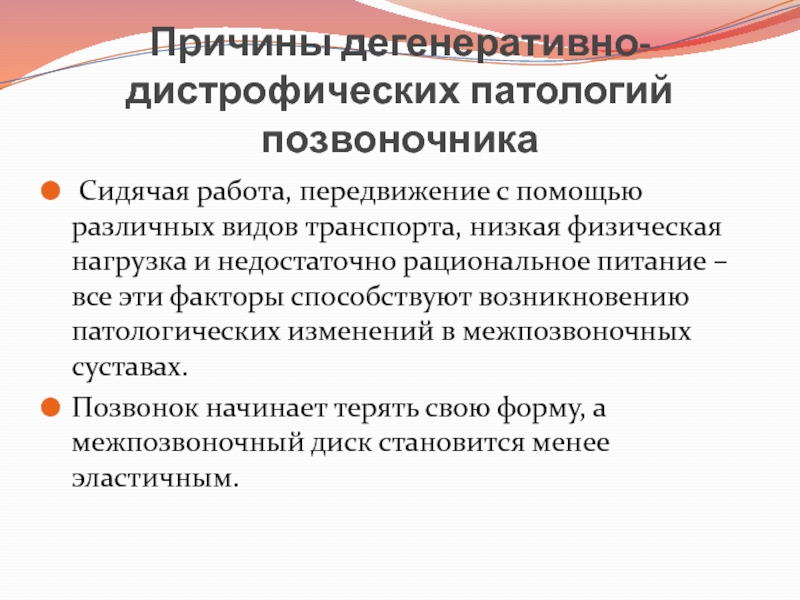 Причины дегенеративно-дистрофических патологий позвоночника

Сидячая работа, передвижение с помощью различных видов транспорта, низкая физическая нагрузка и недостаточно рациональное питание – все эти факторы способствуют возникновению патологических изменений в межпозвоночных суставах.

Позвонок начинает терять свою форму, а межпозвоночный диск становится менее эластичным.